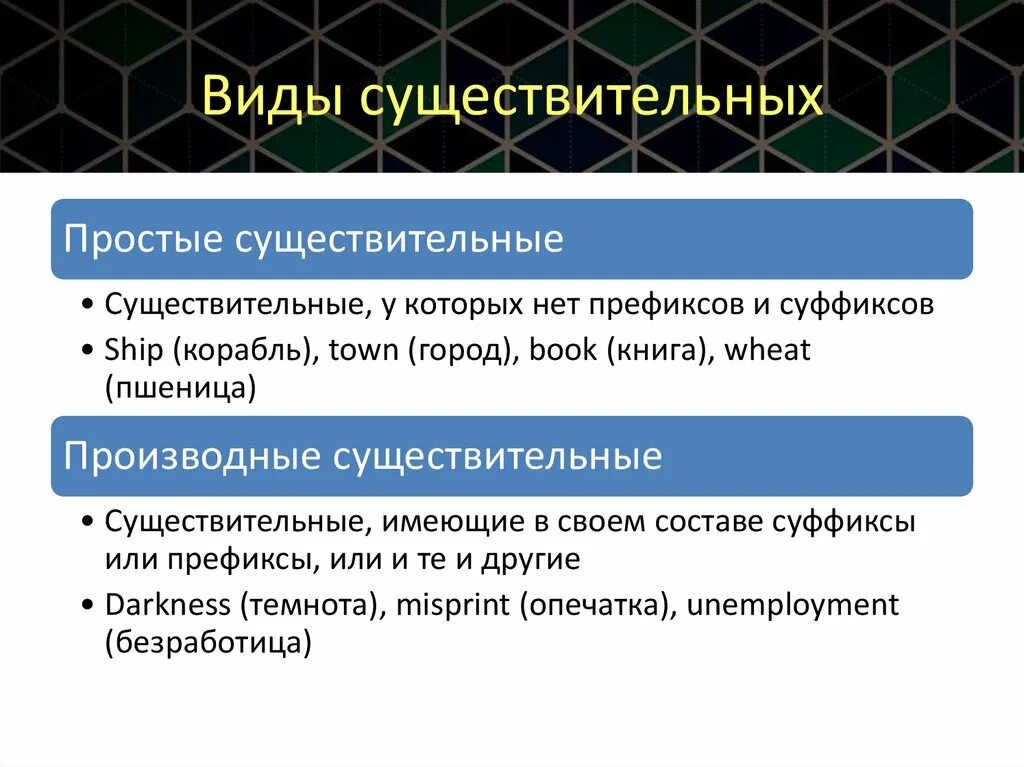 Виды существительных

Простые существительные

• Существительные, у которых нет префиксов и суффиксов

• Ship (корабль), town (город), book (книга), wheat (пшеница)

Производные существительные

• Существительные, имеющие в своем составе суффиксы или префиксы, или и те и другие

• Darkness (темнота), misprint (опечатка), unemployment (безработица)